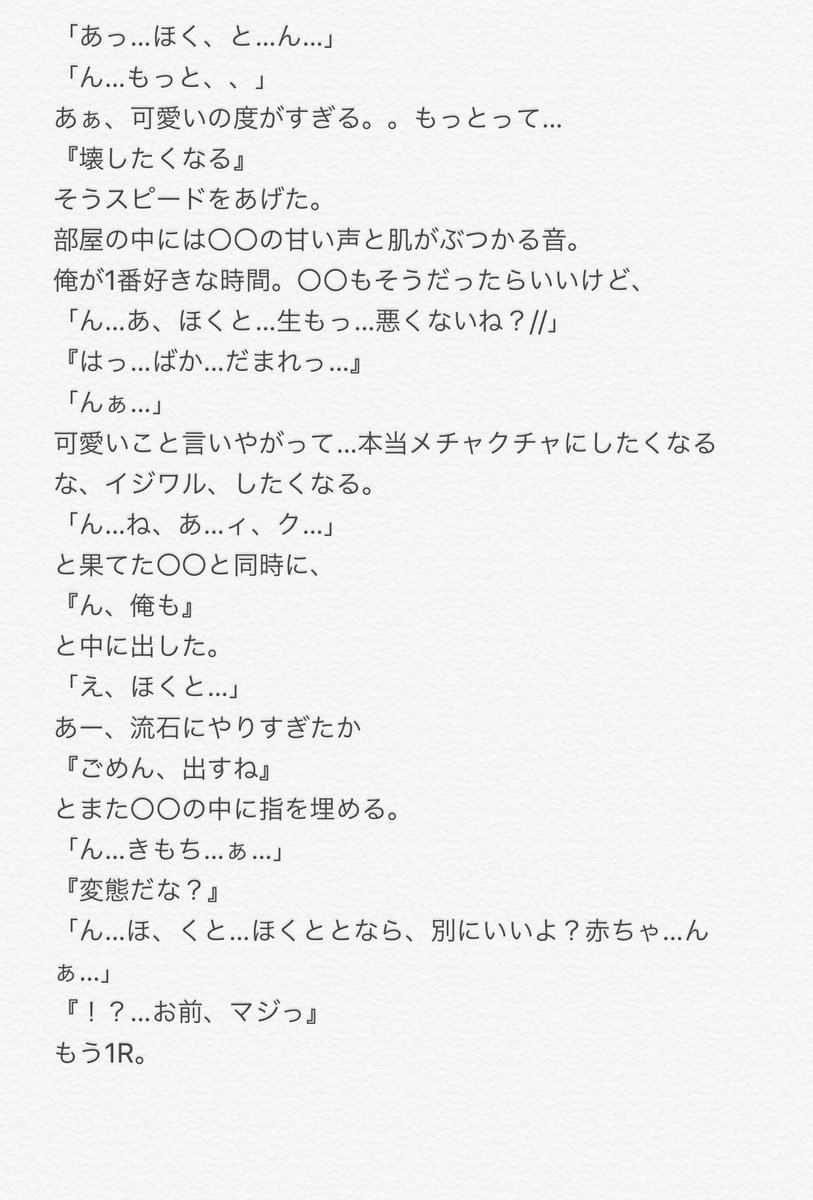 「あっ…ほく、と…ん…」
「ん…もっと、、」
あぁ、可愛いの度がすぎる。。もっとって…
『壊したくなる』
そうスピードをあげた。
部屋の中には〇〇の甘い声と肌がぶつかる音。
俺が1番好きな時間。〇〇もそうだったらいいけど、
「ん…あ、ほくと…生もっ…悪くないね？//」
『はっ…ばか…だまれっ…』
「んぁ…」
可愛いこと言いやがって…本当メチャクチャにしたくなるな、イジワル、したくなる。
「ん…ね、あ…ィ、ク…」
と果てた〇〇と同時に、
『ん、俺も』
と中に出した。
「え、ほくと…」
あー、流石にやりすぎたか
『ごめん、出すね』
とまた〇〇の中に指を埋める。
「ん…きもち…ぁ…」
『変態だな？』
「ん…ほ、くと…ほくととなら、別にいいよ？赤ちゃ…んぁ…」
『！？…お前、マジっ』
もう1R。